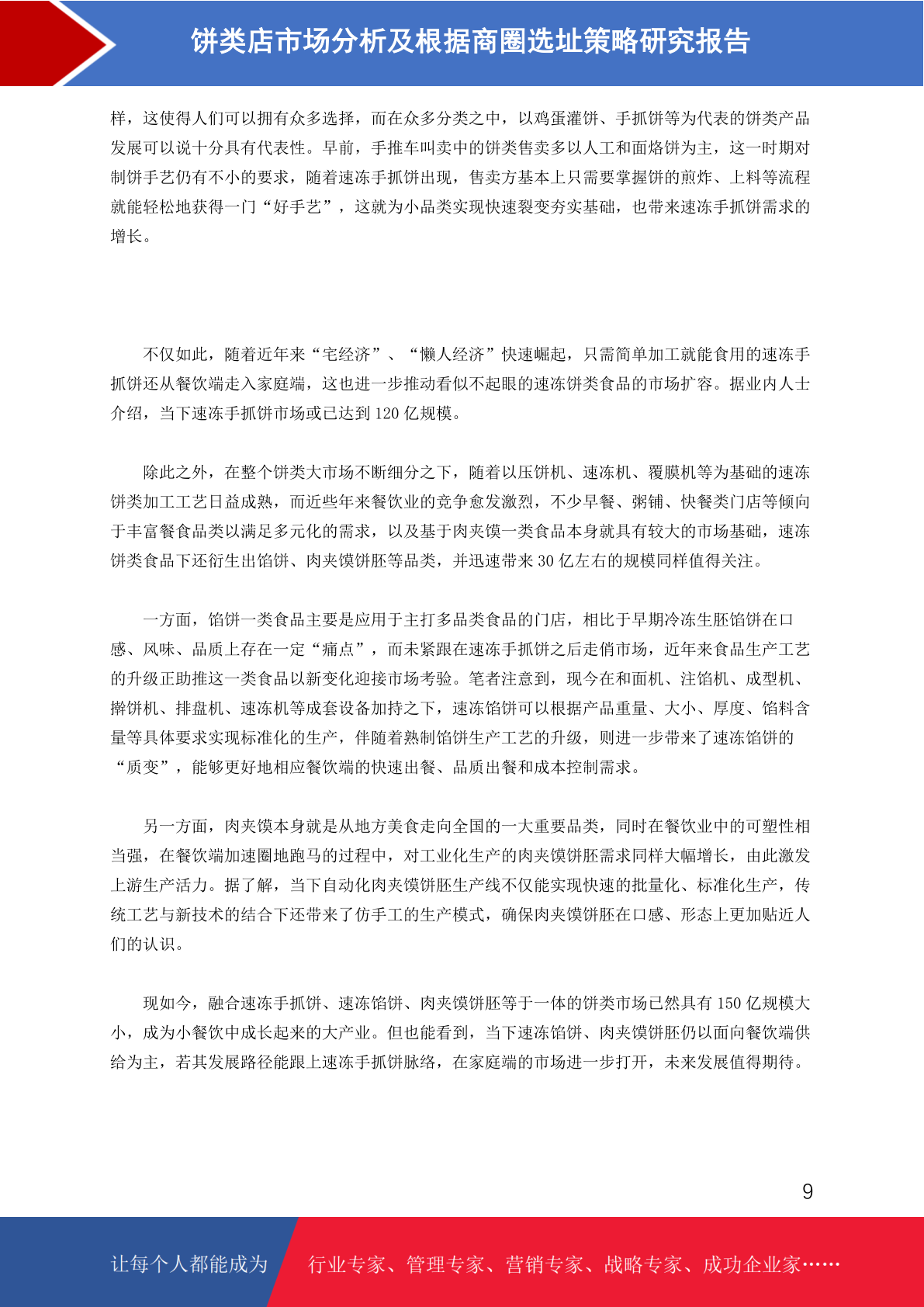 饼类店市场分析及根据商圈选址策略研究报告

样，这使得人们可以拥有众多选择，而在众多分类之中，以鸡蛋灌饼、手抓饼等为代表的饼类产品发展可以说十分具有代表性。早前，手推车叫卖中的饼类售卖多以人工和面烙饼为主，这一时期对制饼手艺仍有不小的要求，随着速冻手抓饼出现，售卖方基本上只需要掌握饼的煎炸、上料等流程就能轻松地获得一门“好手艺”，这就为小品类实现快速裂变夯实基础，也带来速冻手抓饼需求的增长。

不仅如此，随着近年来“宅经济”、“懒人经济”快速崛起，只需简单加工就能食用的速冻手抓饼还从餐饮端走入家庭端，这也进一步推动看似不起眼的速冻饼类食品的市场扩容。据业内人士介绍，当下速冻手抓饼市场或已达到 120 亿规模。

除此之外，在整个饼类大市场不断细分之下，随着以压饼机、速冻机、覆膜机等为基础的速冻饼类加工工艺日益成熟，而近些年来餐饮业的竞争愈发激烈，不少早餐、粥铺、快餐类门店等倾向于丰富餐食品类以满足多元化的需求，以及基于肉夹馍一类食品本身就具有较大的市场基础，速冻饼类食品下还衍生出馅饼、肉夹馍饼胚等品类，并迅速带来 30 亿左右的规模同样值得关注。

一方面，馅饼一类食品主要是应用于主打多品类食品的门店，相比于早期冷冻生胚馅饼在口感、风味、品质上存在一定“痛点”，而未紧跟在速冻手抓饼之后走俏市场，近年来食品生产工艺的升级正助推这一类食品以新变化迎接市场考验。笔者注意到，现今在和面机、注馅机、成型机、擀饼机、排盘机、速冻机等成套设备加持之下，速冻馅饼可以根据产品重量、大小、厚度、馅料含量等具体要求实现标准化的生产，伴随着熟制馅饼生产工艺的升级，则进一步带来了速冻馅饼的“质变”，能够更好地相应餐饮端的快速出餐、品质出餐和成本控制需求。

另一方面，肉夹馍本身就是从地方美食走向全国的一大重要品类，同时在餐饮业中的可塑性相当强，在餐饮端加速圈地跑马的过程中，对工业化生产的肉夹馍饼胚需求同样大幅增长，由此激发上游生产活力。据了解，当下自动化肉夹馍饼胚生产线不仅能实现快速的批量化、标准化生产，传统工艺与新技术的结合下还带来了仿手工的生产模式，确保肉夹馍饼胚在口感、形态上更加贴近人们的认识。

现如今，融合速冻手抓饼、速冻馅饼、肉夹馍饼胚等于一体的饼类市场已然具有 150 亿规模大小，成为小餐饮中成长起来的大产业。但也能看到，当下速冻馅饼、肉夹馍饼胚仍以面向餐饮端供给为主，若其发展路径能跟上速冻手抓饼脉络，在家庭端的市场进一步打开，未来发展值得期待。

9

让每个人都能成为 行业专家、管理专家、营销专家、战略专家、成功企业家……